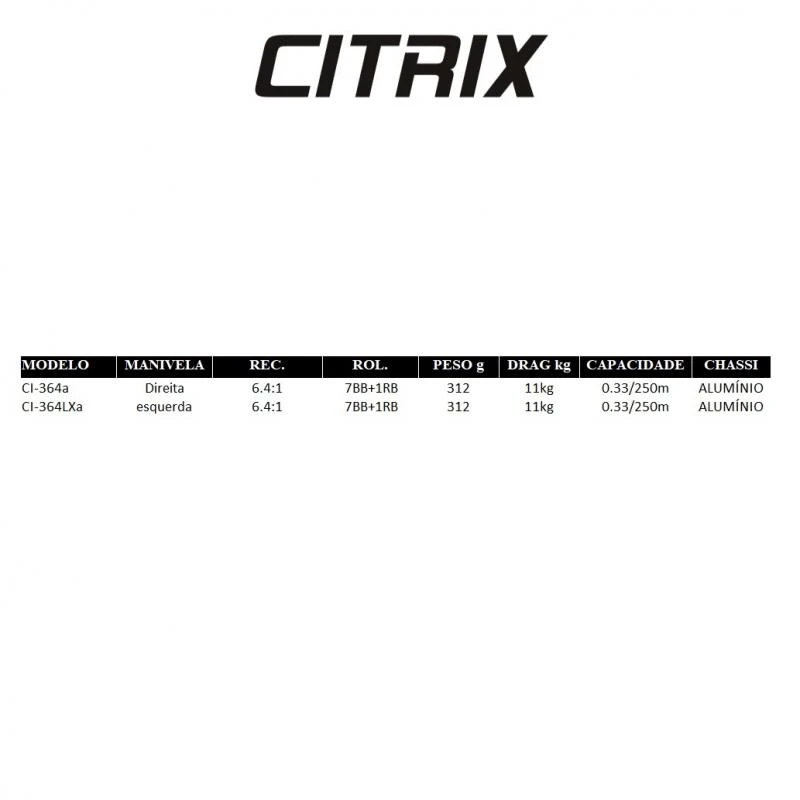 CITRIX

| MODELO | MANIVELA | REC. | ROL. | PESO g | DRAG kg | CAPACIDADE | CHASSI |
|---|---|---|---|---|---|---|---|
| CI-364a | Direita | 6.4:1 | 7BB+1RB | 312 | 11kg | 0.33/250m | ALUMÍNIO |
| CI-364LXa | esquerda | 6.4:1 | 7BB+1RB | 312 | 11kg | 0.33/250m | ALUMÍNIO |